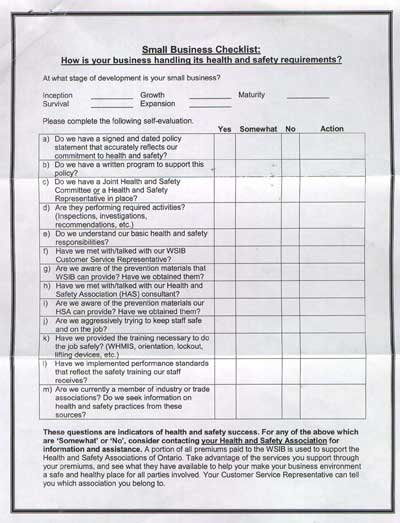 Small Business Checklist:
How is your business handling its health and safety requirements?

At what stage of development is your small business?

Inception ________ Growth ________ Maturity ________
Survival ________ Expansion ________

Please complete the following self-evaluation.

| | Yes | Somewhat | No | Action |
|---|---|---|---|---|
| a) Do we have a signed and dated policy statement that accurately reflects our commitment to health and safety? | | | | |
| b) Do we have a written program to support this policy? | | | | |
| c) Do we have a Joint Health and Safety Committee or a Health and Safety Representative in place? | | | | |
| d) Are they performing required activities? (Inspections, investigations, recommendations, etc.) | | | | |
| e) Do we understand our basic health and safety responsibilities? | | | | |
| f) Have we met with/talked with our WSIB Customer Service Representative? | | | | |
| g) Are we aware of the prevention materials that WSIB can provide? Have we obtained them? | | | | |
| h) Have we met with/talked with our Health and Safety Association (HAS) consultant? | | | | |
| i) Are we aware of the prevention materials our HSA can provide? Have we obtained them? | | | | |
| j) Are we aggressively trying to keep staff safe and on the job? | | | | |
| k) Have we provided the training necessary to do the job safely? (WHMIS, orientation, lockout, lifting devices, etc.) | | | | |
| l) Have we implemented performance standards that reflect the safety training our staff receives? | | | | |
| m) Are we currently a member of industry or trade associations? Do we seek information on health and safety practices from these sources? | | | | |

These questions are indicators of health and safety success. For any of the above which are 'Somewhat' or 'No', consider contacting your Health and Safety Association for information and assistance. A portion of all premiums paid to the WSIB is used to support the Health and Safety Associations of Ontario. Take advantage of the services you support through your premiums, and see what they have available to help your make your business environment a safe and healthy place for all parties involved. Your Customer Service Representative can tell you which association you belong to.